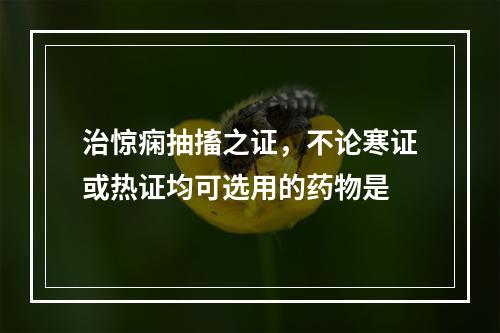 治惊痫抽搐之证，不论寒证或热证均可选用的药物是